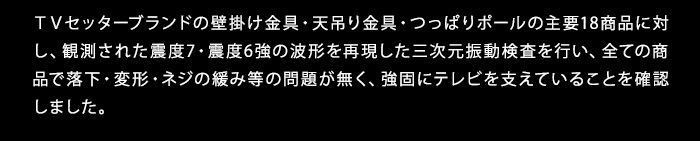 ＴＶセッターブランドの壁掛け金具・天吊り金具・つっぱりポールの主要18商品に対し、観測された震度7・震度6強の波形を再現した三次元振動検査を行い、全ての商品で落下・変形・ネジの緩み等の問題が無く、強固にテレビを支えていることを確認しました。